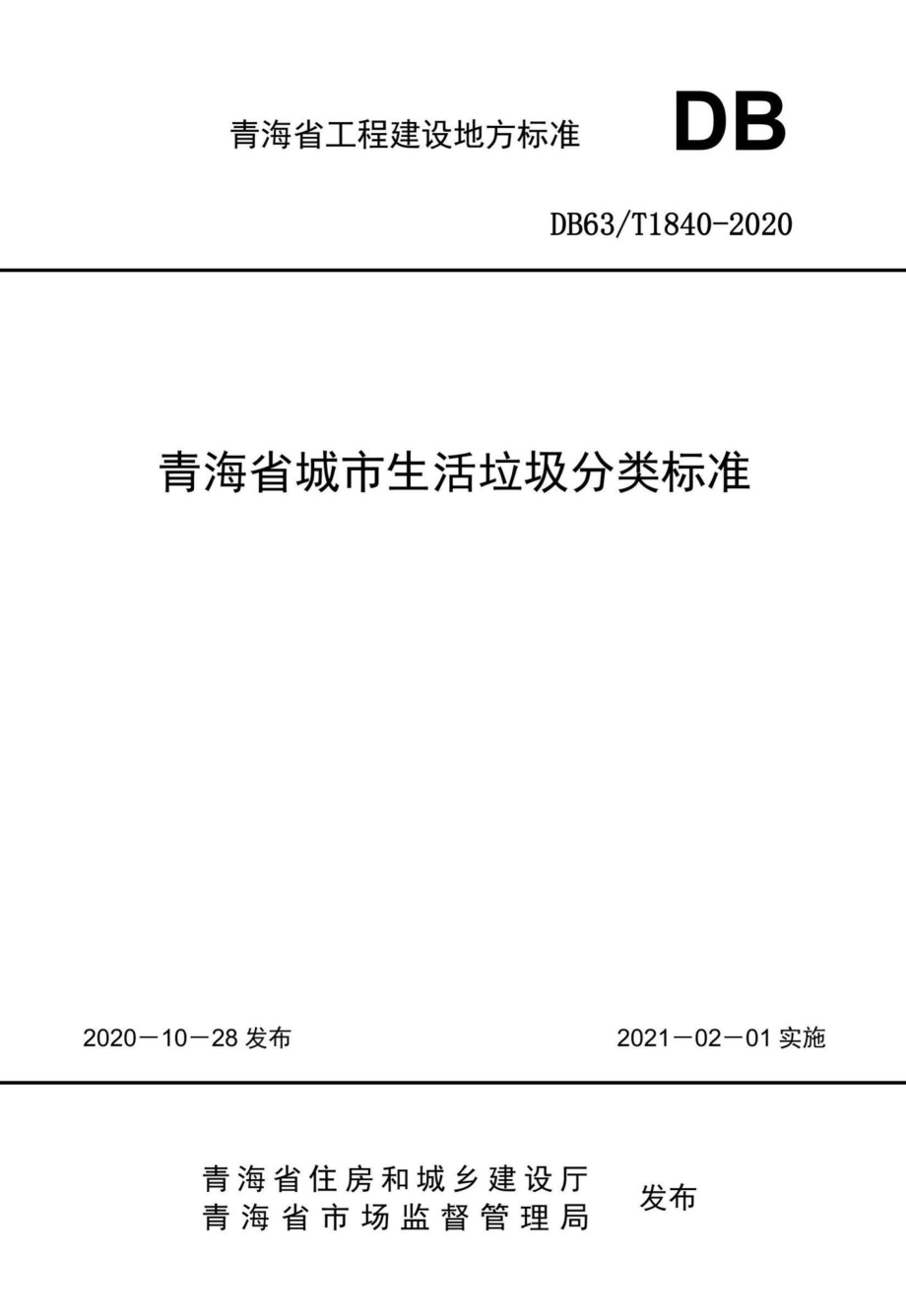 青海省工程建设地方标准

DB

DB63/T1840-2020

青海省城市生活垃圾分类标准

2020－10－28 发布

2021－02－01 实施

青海省住房和城乡建设厅
青海省市场监督管理局

发布